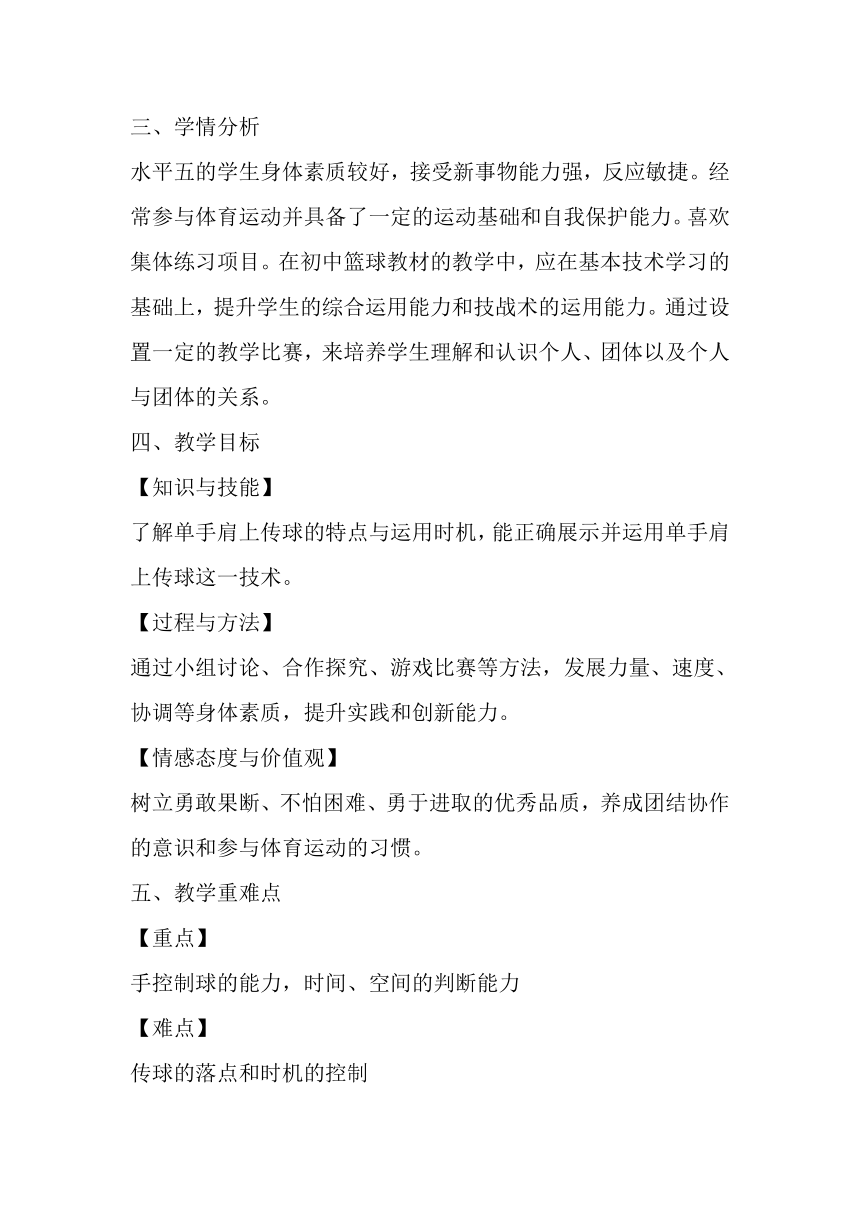 三、学情分析

水平五的学生身体素质较好，接受新事物能力强，反应敏捷。经常参与体育运动并具备了一定的运动基础和自我保护能力。喜欢集体练习项目。在初中篮球教材的教学中，应在基本技术学习的基础上，提升学生的综合运用能力和技战术的运用能力。通过设置一定的教学比赛，来培养学生理解和认识个人、团体以及个人与团体的关系。

四、教学目标

【知识与技能】

了解单手肩上传球的特点与运用时机，能正确展示并运用单手肩上传球这一技术。

【过程与方法】

通过小组讨论、合作探究、游戏比赛等方法，发展力量、速度、协调等身体素质，提升实践和创新能力。

【情感态度与价值观】

树立勇敢果断、不怕困难、勇于进取的优秀品质，养成团结协作的意识和参与体育运动的习惯。

五、教学重难点

【重点】

手控制球的能力，时间、空间的判断能力

【难点】

传球的落点和时机的控制